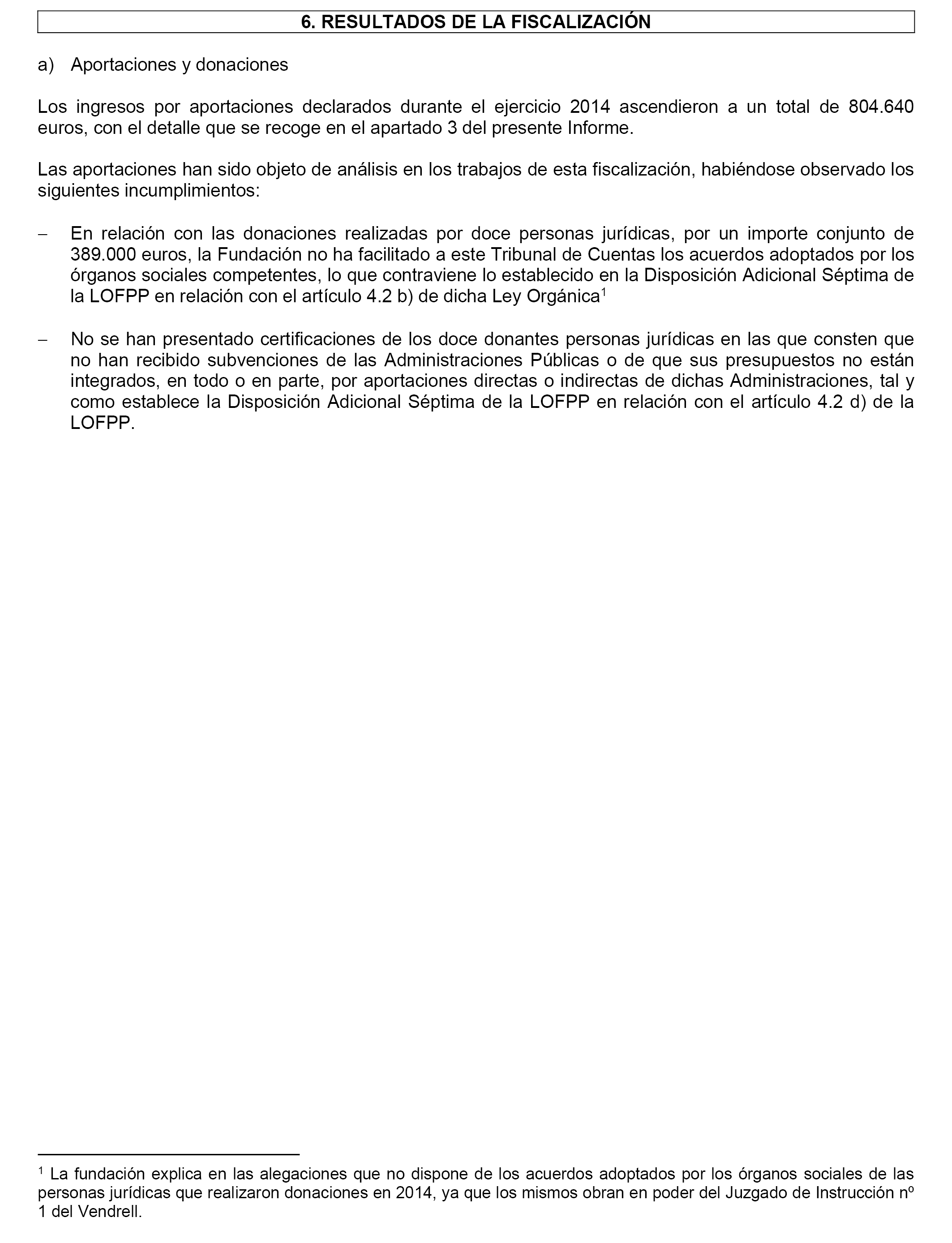 6. RESULTADOS DE LA FISCALIZACIÓN

a) Aportaciones y donaciones

Los ingresos por aportaciones declarados durante el ejercicio 2014 ascendieron a un total de 804.640 euros, con el detalle que se recoge en el apartado 3 del presente Informe.

Las aportaciones han sido objeto de análisis en los trabajos de esta fiscalización, habiéndose observado los siguientes incumplimientos:

– En relación con las donaciones realizadas por doce personas jurídicas, por un importe conjunto de 389.000 euros, la Fundación no ha facilitado a este Tribunal de Cuentas los acuerdos adoptados por los órganos sociales competentes, lo que contraviene lo establecido en la Disposición Adicional Séptima de la LOFPP en relación con el artículo 4.2 b) de dicha Ley Orgánica$^1$

– No se han presentado certificaciones de los doce donantes personas jurídicas en las que consten que no han recibido subvenciones de las Administraciones Públicas o de que sus presupuestos no están integrados, en todo o en parte, por aportaciones directas o indirectas de dichas Administraciones, tal y como establece la Disposición Adicional Séptima de la LOFPP en relación con el artículo 4.2 d) de la LOFPP.

$^1$ La fundación explica en las alegaciones que no dispone de los acuerdos adoptados por los órganos sociales de las personas jurídicas que realizaron donaciones en 2014, ya que los mismos obran en poder del Juzgado de Instrucción nº 1 del Vendrell.